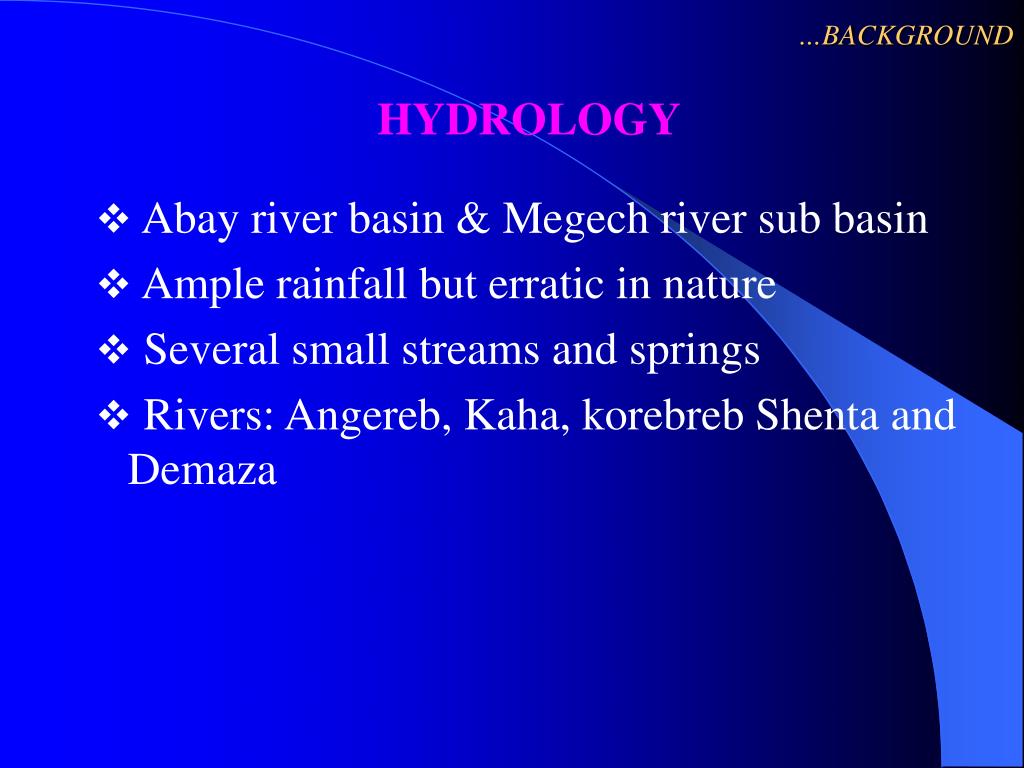 …BACKGROUND

HYDROLOGY

❖ Abay river basin & Megech river sub basin

❖ Ample rainfall but erratic in nature

❖ Several small streams and springs

❖ Rivers: Angereb, Kaha, korebreb Shenta and Demaza